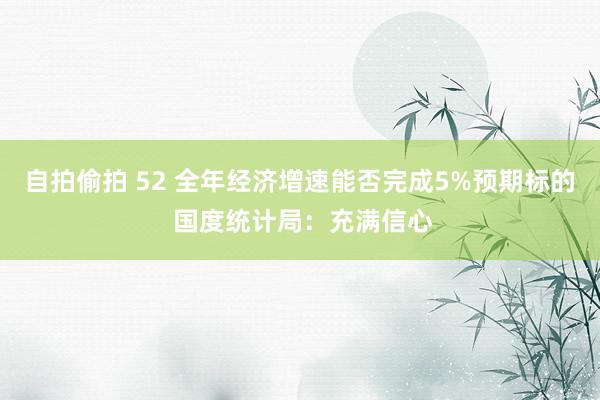 自拍偷拍 52 全年经济增速能否完成5%预期标的
国度统计局：充满信心